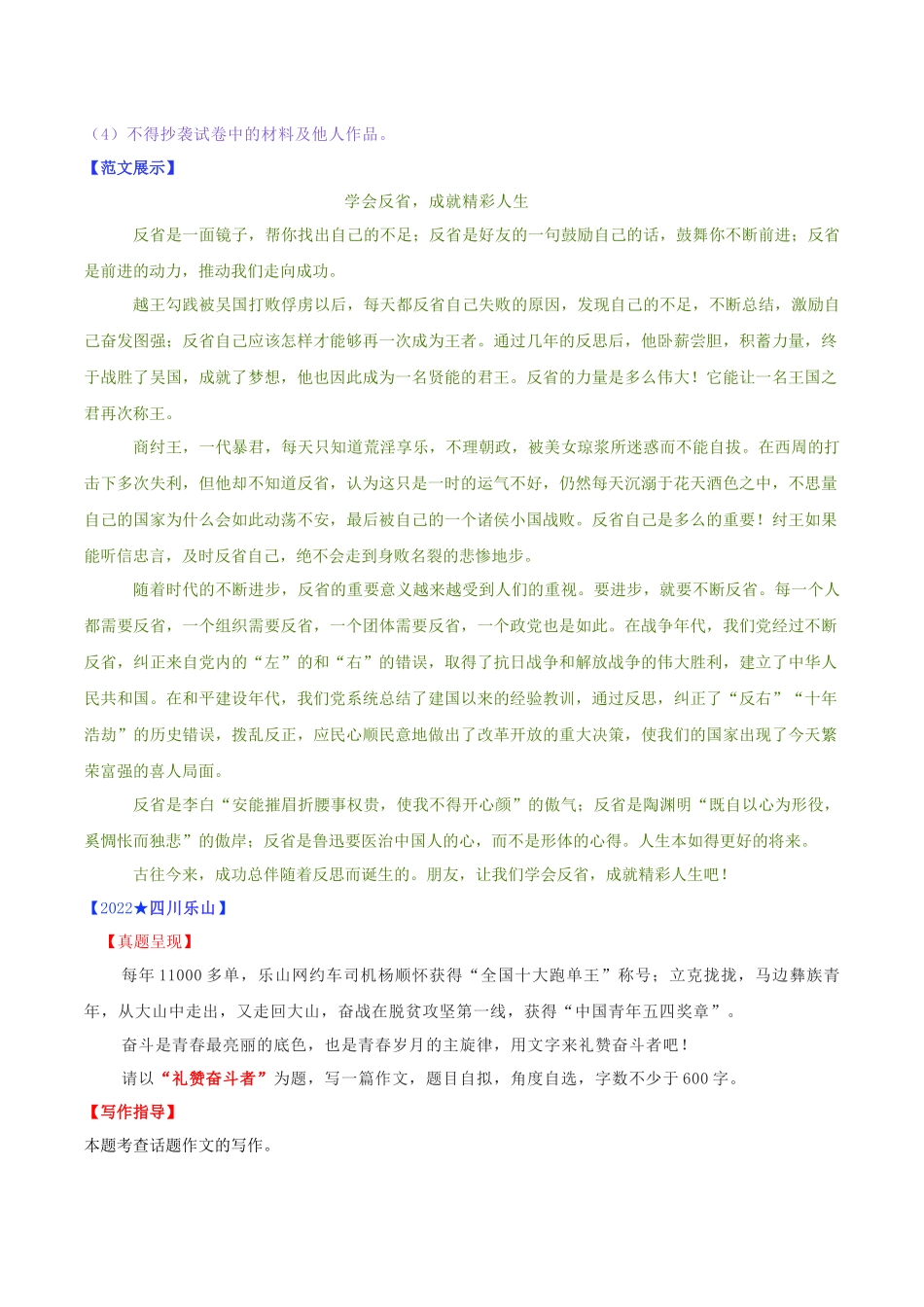 （4）不得抄袭试卷中的材料及他人作品。

【范文展示】

学会反省，成就精彩人生

反省是一面镜子，帮你找出自己的不足；反省是好友的一句鼓励自己的话，鼓舞你不断前进；反省是前进的动力，推动我们走向成功。

越王勾践被吴国打败俘虏以后，每天都反省自己失败的原因，发现自己的不足，不断总结，激励自己奋发图强；反省自己应该怎样才能够再一次成为王者。通过几年的反思后，他卧薪尝胆，积蓄力量，终于战胜了吴国，成就了梦想，他也因此成为一名贤能的君王。反省的力量是多么伟大！它能让一名王国之君再次称王。

商纣王，一代暴君，每天只知道荒淫享乐，不理朝政，被美女琼浆所迷惑而不能自拔。在西周的打击下多次失利，但他却不知道反省，认为这只是一时的运气不好，仍然每天沉溺于花天酒色之中，不思量自己的国家为什么会如此动荡不安，最后被自己的一个诸侯小国战败。反省自己是多么的重要！纣王如果能听信忠言，及时反省自己，绝不会走到身败名裂的悲惨地步。

随着时代的不断进步，反省的重要意义越来越受到人们的重视。要进步，就要不断反省。每一个人都需要反省，一个组织需要反省，一个团体需要反省，一个政党也是如此。在战争年代，我们党经过不断反省，纠正来自党内的“左”的和“右”的错误，取得了抗日战争和解放战争的伟大胜利，建立了中华人民共和国。在和平建设年代，我们党系统总结了建国以来的经验教训，通过反思，纠正了“反右”“十年浩劫”的历史错误，拨乱反正，应民心顺民意地做出了改革开放的重大决策，使我们的国家出现了今天繁荣富强的喜人局面。

反省是李白“安能摧眉折腰事权贵，使我不得开心颜”的傲气；反省是陶渊明“既自以心为形役，奚惆怅而独悲”的傲岸；反省是鲁迅要医治中国人的心，而不是形体的心得。人生本如得更好的将来。

古往今来，成功总伴随着反思而诞生的。朋友，让我们学会反省，成就精彩人生吧！

【2022★四川乐山】

【真题呈现】

每年 11000 多单，乐山网约车司机杨顺怀获得“全国十大跑单王”称号；立克拢拢，马边彝族青年，从大山中走出，又走回大山，奋战在脱贫攻坚第一线，获得“中国青年五四奖章”。

奋斗是青春最亮丽的底色，也是青春岁月的主旋律，用文字来礼赞奋斗者吧！

请以“礼赞奋斗者”为题，写一篇作文，题目自拟，角度自选，字数不少于 600 字。

【写作指导】

本题考查话题作文的写作。